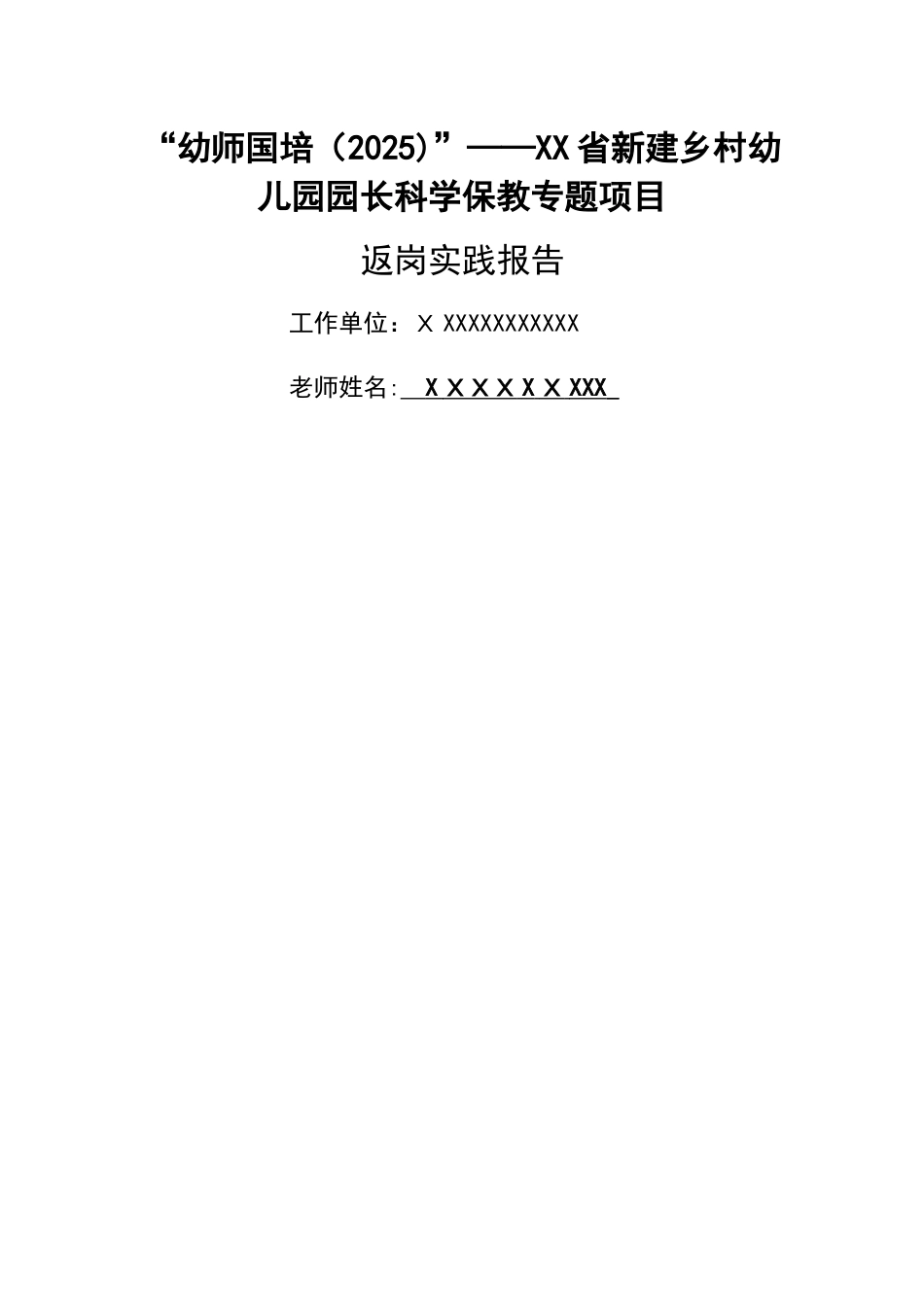 “幼师国培（2025)”——XX省新建乡村幼儿园园长科学保教专题项目

返岗实践报告

工作单位：X XXXXXXXXXXX

老师姓名:  X X X X X X XXX